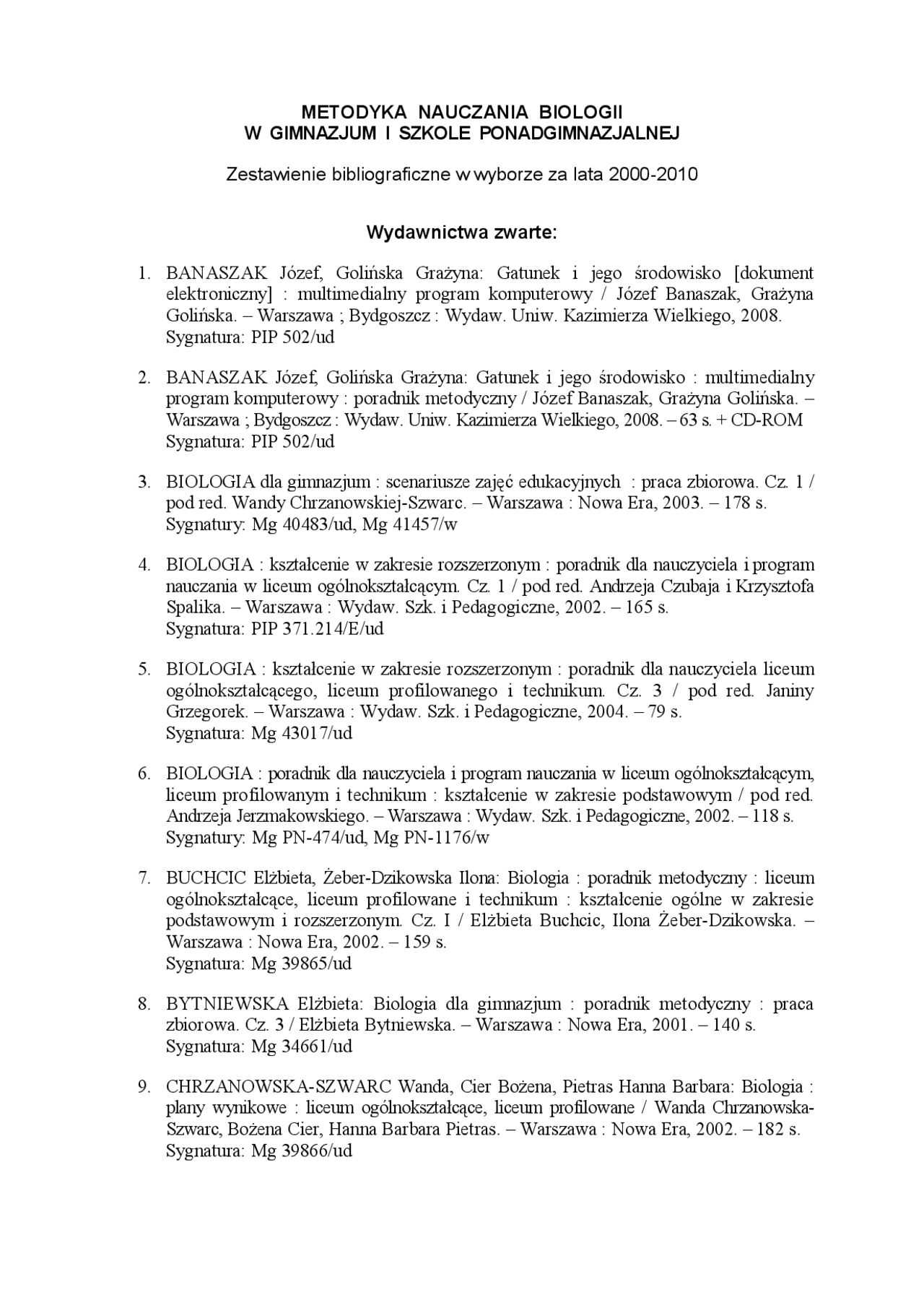 METODYKA NAUCZANIA BIOLOGII
W GIMNAZJUM I SZKOLE PONADGIMNAZJALNEJ

Zestawienie bibliograficzne w wyborze za lata 2000-2010

Wydawnictwa zwarte:

1. BANASZAK Józef, Golińska Grażyna: Gatunek i jego środowisko [dokument elektroniczny] : multimedialny program komputerowy / Józef Banaszak, Grażyna Golińska. – Warszawa ; Bydgoszcz : Wydaw. Uniw. Kazimierza Wielkiego, 2008.
Sygnatura: PIP 502/ud

2. BANASZAK Józef, Golińska Grażyna: Gatunek i jego środowisko : multimedialny program komputerowy : poradnik metodyczny / Józef Banaszak, Grażyna Golińska. – Warszawa ; Bydgoszcz : Wydaw. Uniw. Kazimierza Wielkiego, 2008. – 63 s. + CD-ROM
Sygnatura: PIP 502/ud

3. BIOLOGIA dla gimnazjum : scenariusze zajęć edukacyjnych : praca zbiorowa. Cz. 1 / pod red. Wandy Chrzanowskiej-Szwarc. – Warszawa : Nowa Era, 2003. – 178 s.
Sygnatury: Mg 40483/ud, Mg 41457/w

4. BIOLOGIA : kształcenie w zakresie rozszerzonym : poradnik dla nauczyciela i program nauczania w liceum ogólnokształcącym. Cz. 1 / pod red. Andrzeja Czubaja i Krzysztofa Spalika. – Warszawa : Wydaw. Szk. i Pedagogiczne, 2002. – 165 s.
Sygnatura: PIP 371.214/E/ud

5. BIOLOGIA : kształcenie w zakresie rozszerzonym : poradnik dla nauczyciela liceum ogólnokształcącego, liceum profilowanego i technikum. Cz. 3 / pod red. Janiny Grzegorek. – Warszawa : Wydaw. Szk. i Pedagogiczne, 2004. – 79 s.
Sygnatura: Mg 43017/ud

6. BIOLOGIA : poradnik dla nauczyciela i program nauczania w liceum ogólnokształcącym, liceum profilowanym i technikum : kształcenie w zakresie podstawowym / pod red. Andrzeja Jerzmakowskiego. – Warszawa : Wydaw. Szk. i Pedagogiczne, 2002. – 118 s.
Sygnatury: Mg PN-474/ud, Mg PN-1176/w

7. BUCHCIC Elżbieta, Żeber-Dzikowska Ilona: Biologia : poradnik metodyczny : liceum ogólnokształcące, liceum profilowane i technikum : kształcenie ogólne w zakresie podstawowym i rozszerzonym. Cz. I / Elżbieta Buchcic, Ilona Żeber-Dzikowska. – Warszawa : Nowa Era, 2002. – 159 s.
Sygnatura: Mg 39865/ud

8. BYTNIEWSKA Elżbieta: Biologia dla gimnazjum : poradnik metodyczny : praca zbiorowa. Cz. 3 / Elżbieta Bytniewska. – Warszawa : Nowa Era, 2001. – 140 s.
Sygnatura: Mg 34661/ud

9. CHRZANOWSKA-SZWARC Wanda, Cier Bożena, Pietras Hanna Barbara: Biologia : plany wynikowe : liceum ogólnokształcące, liceum profilowane / Wanda Chrzanowska-Szwarc, Bożena Cier, Hanna Barbara Pietras. – Warszawa : Nowa Era, 2002. – 182 s.
Sygnatura: Mg 39866/ud